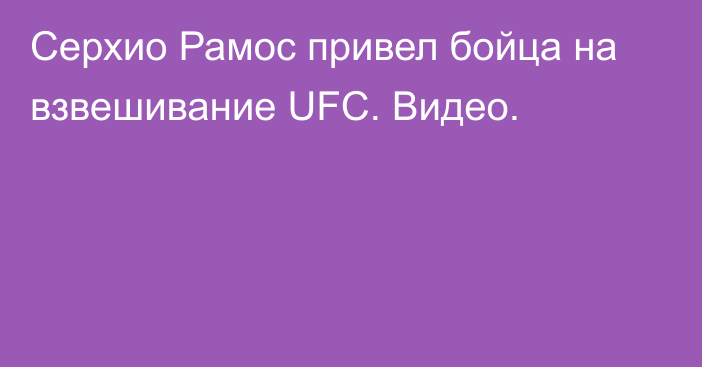 Серхио Рамос привел бойца на взвешивание UFC. Видео.